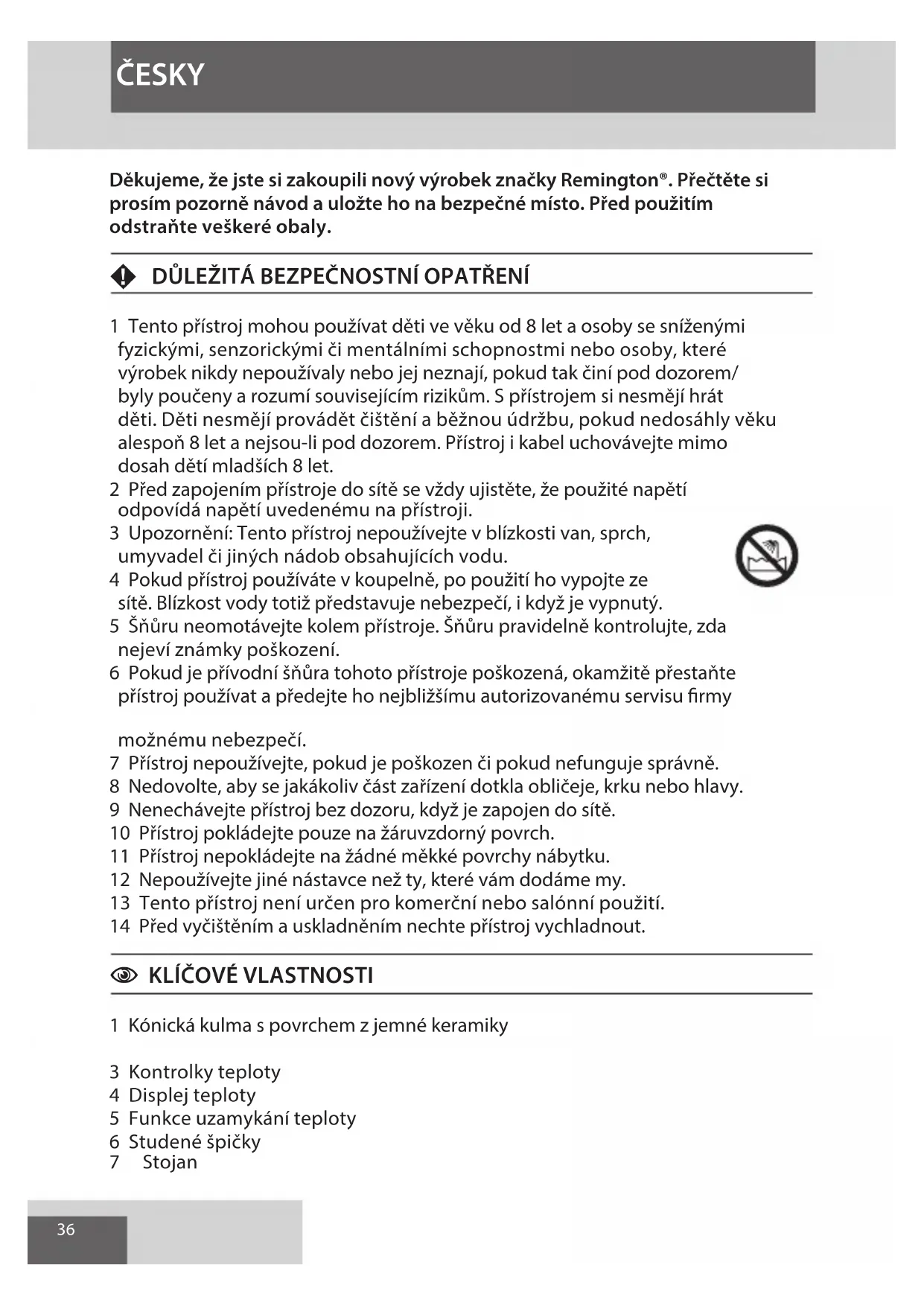 ČESKY

Děkujeme, že jste si zakoupili nový výrobek značky Remington®. Přečtěte si prosím pozorně návod a uložte ho na bezpečné místo. Před použitím odstraňte veškeré obaly.

DŮLEŽITÁ BEZPEČNOSTNÍ OPATŘENÍ

1 Tento přístroj mohou používat děti ve věku od 8 let a osoby se sníženými fyzickými, senzorickými či mentálními schopnostmi nebo osoby, které výrobek nikdy nepoužívaly nebo jej neznají, pokud tak činí pod dozorem/ byly poučeny a rozumí souvisejícím rizikům. S přístrojem si nesmějí hrát děti. Děti nesmějí provádět čištění a běžnou údržbu, pokud nedosáhly věku alespoň 8 let a nejsou-li pod dozorem. Přístroj i kabel uchovávejte mimo dosah dětí mladších 8 let.
2 Před zapojením přístroje do sítě se vždy ujistěte, že použité napětí odpovídá napětí uvedenému na přístroji.
3 Upozornění: Tento přístroj nepoužívejte v blízkosti van, sprch, umyvadel či jiných nádob obsahujících vodu.
4 Pokud přístroj používáte v koupelně, po použití ho vypojte ze sítě. Blízkost vody totiž představuje nebezpečí, i když je vypnutý.
5 Šňůru neomotávejte kolem přístroje. Šňůru pravidelně kontrolujte, zda nejeví známky poškození.
6 Pokud je přívodní šňůra tohoto přístroje poškozená, okamžitě přestaňte přístroj používat a předejte ho nejbližšímu autorizovanému servisu firmy

možnému nebezpečí.
7 Přístroj nepoužívejte, pokud je poškozen či pokud nefunguje správně.
8 Nedovolte, aby se jakákoliv část zařízení dotkla obličeje, krku nebo hlavy.
9 Nenechávejte přístroj bez dozoru, když je zapojen do sítě.
10 Přístroj pokládejte pouze na žáruvzdorný povrch.
11 Přístroj nepokládejte na žádné měkké povrchy nábytku.
12 Nepoužívejte jiné nástavce než ty, které vám dodáme my.
13 Tento přístroj není určen pro komerční nebo salónní použití.
14 Před vyčištěním a uskladněním nechte přístroj vychladnout.

KLÍČOVÉ VLASTNOSTI

1 Kónická kulma s povrchem z jemné keramiky

3 Kontrolky teploty
4 Displej teploty
5 Funkce uzamykání teploty
6 Studené špičky
7 Stojan

36